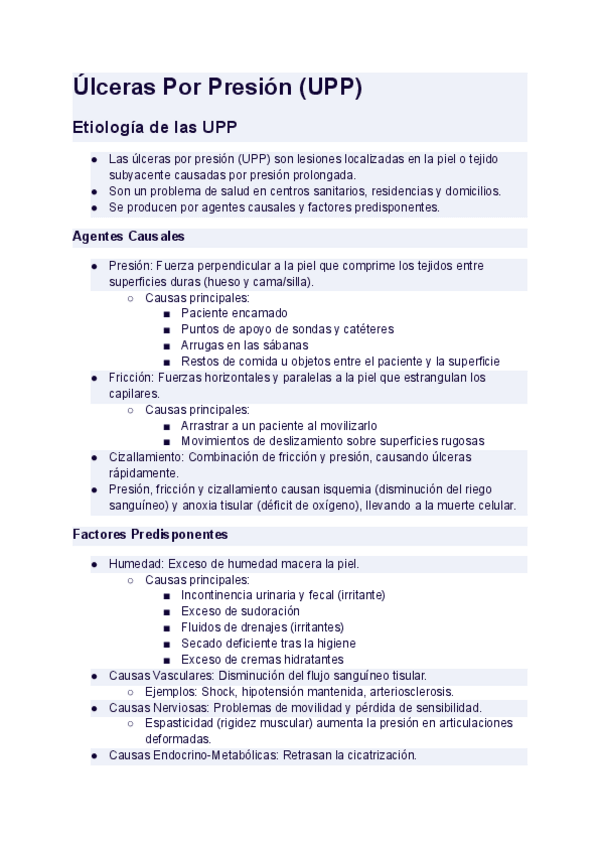 Úlceras Por Presión (UPP)

Etiología de las UPP

- Las úlceras por presión (UPP) son lesiones localizadas en la piel o tejido subyacente causadas por presión prolongada.
- Son un problema de salud en centros sanitarios, residencias y domicilios.
- Se producen por agentes causales y factores predisponentes.

Agentes Causales

- Presión: Fuerza perpendicular a la piel que comprime los tejidos entre superficies duras (hueso y cama/silla).
  - Causas principales:
    - Paciente encamado
    - Puntos de apoyo de sondas y catéteres
    - Arrugas en las sábanas
    - Restos de comida u objetos entre el paciente y la superficie
- Fricción: Fuerzas horizontales y paralelas a la piel que estrangulan los capilares.
  - Causas principales:
    - Arrastrar a un paciente al movilizarlo
    - Movimientos de deslizamiento sobre superficies rugosas
- Cizallamiento: Combinación de fricción y presión, causando úlceras rápidamente.
- Presión, fricción y cizallamiento causan isquemia (disminución del riego sanguíneo) y anoxia tisular (déficit de oxígeno), llevando a la muerte celular.

Factores Predisponentes

- Humedad: Exceso de humedad macera la piel.
  - Causas principales:
    - Incontinencia urinaria y fecal (irritante)
    - Exceso de sudoración
    - Fluidos de drenajes (irritantes)
    - Secado deficiente tras la higiene
    - Exceso de cremas hidratantes
- Causas Vasculares: Disminución del flujo sanguíneo tisular.
  - Ejemplos: Shock, hipotensión mantenida, arteriosclerosis.
- Causas Nerviosas: Problemas de movilidad y pérdida de sensibilidad.
  - Espasticidad (rigidez muscular) aumenta la presión en articulaciones deformadas.
- Causas Endocrino-Metabólicas: Retrasan la cicatrización.